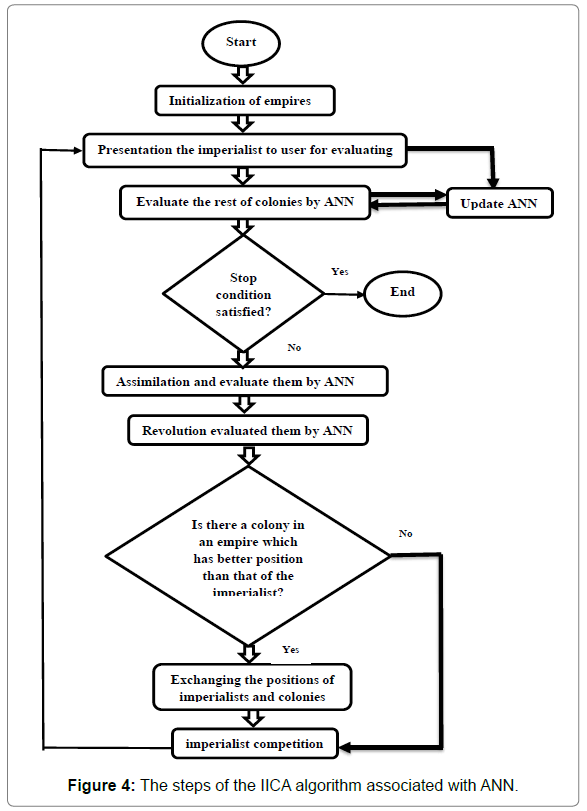 Start

Initialization of empires

Presentation the imperialist to user for evaluating

Evaluate the rest of colonies by ANN

Update ANN

Stop condition satisfied?

Yes

End

No

Assimilation and evaluate them by ANN

Revolution evaluated them by ANN

Is there a colony in an empire which has better position than that of the imperialist?

No

Yes

Exchanging the positions of imperialists and colonies

imperialist competition

**Figure 4:** The steps of the IICA algorithm associated with ANN.